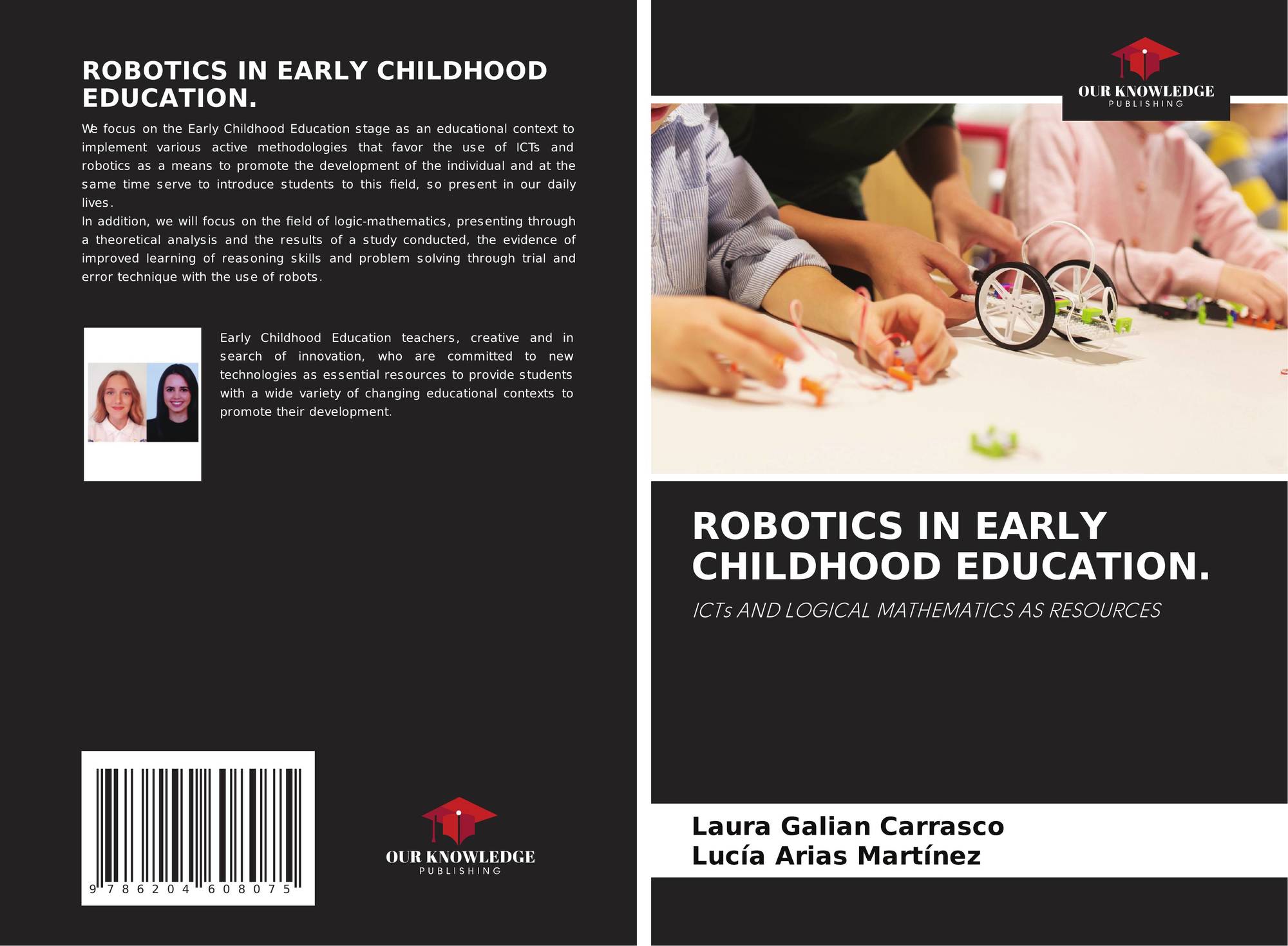 ROBOTICS IN EARLY CHILDHOOD EDUCATION.

We focus on the Early Childhood Education stage as an educational context to implement various active methodologies that favor the use of ICTs and robotics as a means to promote the development of the individual and at the same time serve to introduce students to this field, so present in our daily lives.
In addition, we will focus on the field of logic-mathematics, presenting through a theoretical analysis and the results of a study conducted, the evidence of improved learning of reasoning skills and problem solving through trial and error technique with the use of robots.

Early Childhood Education teachers, creative and in search of innovation, who are committed to new technologies as essential resources to provide students with a wide variety of changing educational contexts to promote their development.

9 786204 608075

OUR KNOWLEDGE
PUBLISHING

OUR KNOWLEDGE
PUBLISHING

ROBOTICS IN EARLY CHILDHOOD EDUCATION.

ICTs AND LOGICAL MATHEMATICS AS RESOURCES

Laura Galian Carrasco
Lucía Arias Martínez